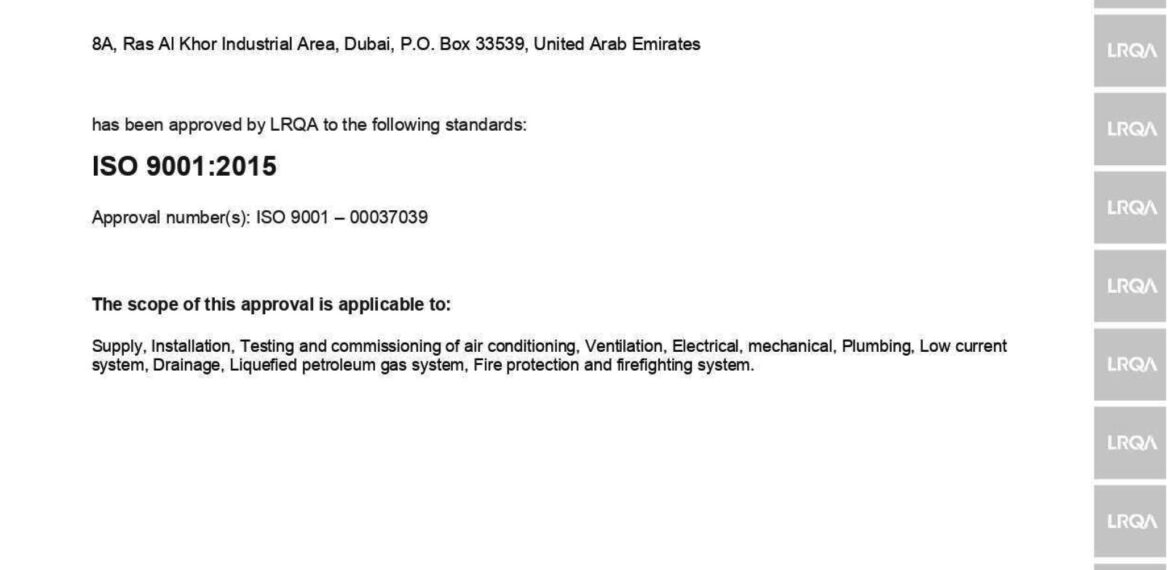 8A, Ras Al Khor Industrial Area, Dubai, P.O. Box 33539, United Arab Emirates

has been approved by LRQA to the following standards:

ISO 9001:2015

Approval number(s): ISO 9001 – 00037039

The scope of this approval is applicable to:

Supply, Installation, Testing and commissioning of air conditioning, Ventilation, Electrical, mechanical, Plumbing, Low current system, Drainage, Liquefied petroleum gas system, Fire protection and firefighting system.

LRQA
LRQA
LRQA
LRQA
LRQA
LRQA
LRQA